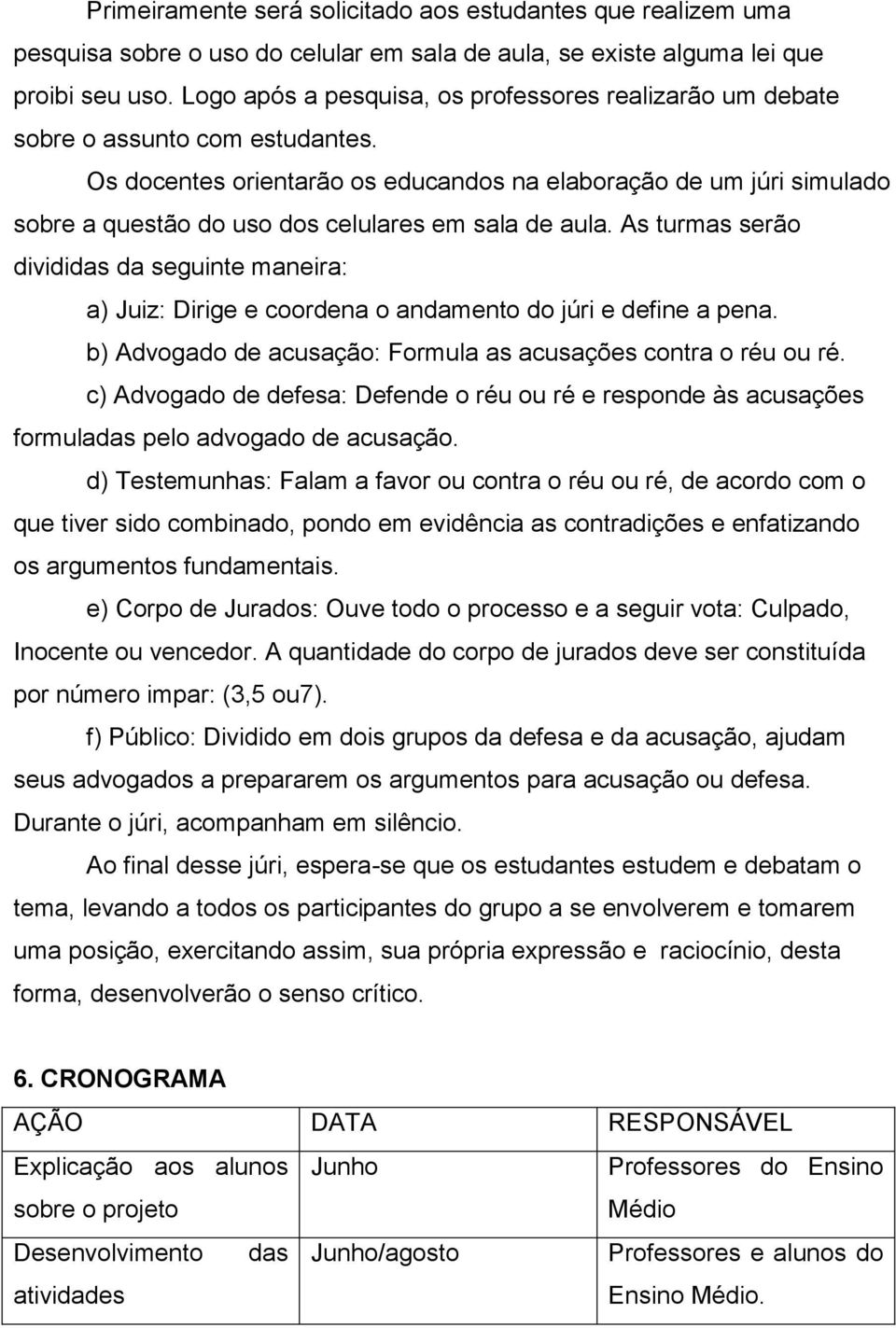 Primeiramente será solicitado aos estudantes que realizem uma pesquisa sobre o uso do celular em sala de aula, se existe alguma lei que proibi seu uso. Logo após a pesquisa, os professores realizarão um debate sobre o assunto com estudantes.

Os docentes orientarão os educandos na elaboração de um júri simulado sobre a questão do uso dos celulares em sala de aula. As turmas serão divididas da seguinte maneira:

a) Juiz: Dirige e coordena o andamento do júri e define a pena.

b) Advogado de acusação: Formula as acusações contra o réu ou ré.

c) Advogado de defesa: Defende o réu ou ré e responde às acusações formuladas pelo advogado de acusação.

d) Testemunhas: Falam a favor ou contra o réu ou ré, de acordo com o que tiver sido combinado, pondo em evidência as contradições e enfatizando os argumentos fundamentais.

e) Corpo de Jurados: Ouve todo o processo e a seguir vota: Culpado, Inocente ou vencedor. A quantidade do corpo de jurados deve ser constituída por número impar: (3,5 ou7).

f) Público: Dividido em dois grupos da defesa e da acusação, ajudam seus advogados a prepararem os argumentos para acusação ou defesa. Durante o júri, acompanham em silêncio.

Ao final desse júri, espera-se que os estudantes estudem e debatam o tema, levando a todos os participantes do grupo a se envolverem e tomarem uma posição, exercitando assim, sua própria expressão e raciocínio, desta forma, desenvolverão o senso crítico.

6. CRONOGRAMA

| AÇÃO | DATA | RESPONSÁVEL |
|---|---|---|
| Explicação aos alunos sobre o projeto | Junho | Professores do Ensino Médio |
| Desenvolvimento das atividades | Junho/agosto | Professores e alunos do Ensino Médio. |